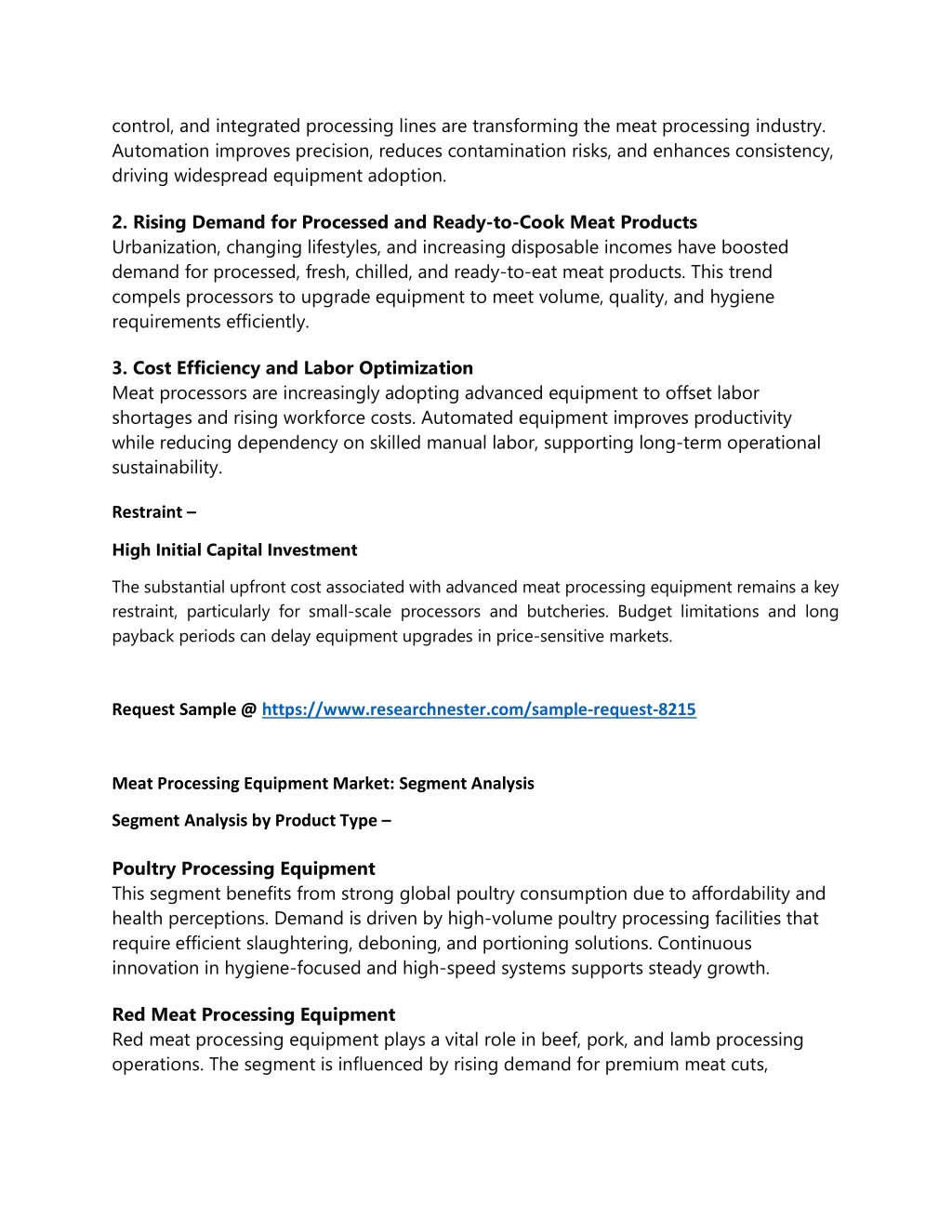 control, and integrated processing lines are transforming the meat processing industry. Automation improves precision, reduces contamination risks, and enhances consistency, driving widespread equipment adoption.

2. Rising Demand for Processed and Ready-to-Cook Meat Products
Urbanization, changing lifestyles, and increasing disposable incomes have boosted demand for processed, fresh, chilled, and ready-to-eat meat products. This trend compels processors to upgrade equipment to meet volume, quality, and hygiene requirements efficiently.

3. Cost Efficiency and Labor Optimization
Meat processors are increasingly adopting advanced equipment to offset labor shortages and rising workforce costs. Automated equipment improves productivity while reducing dependency on skilled manual labor, supporting long-term operational sustainability.

Restraint –

High Initial Capital Investment

The substantial upfront cost associated with advanced meat processing equipment remains a key restraint, particularly for small-scale processors and butcheries. Budget limitations and long payback periods can delay equipment upgrades in price-sensitive markets.

Request Sample @ https://www.researchnester.com/sample-request-8215

Meat Processing Equipment Market: Segment Analysis

Segment Analysis by Product Type –

Poultry Processing Equipment
This segment benefits from strong global poultry consumption due to affordability and health perceptions. Demand is driven by high-volume poultry processing facilities that require efficient slaughtering, deboning, and portioning solutions. Continuous innovation in hygiene-focused and high-speed systems supports steady growth.

Red Meat Processing Equipment
Red meat processing equipment plays a vital role in beef, pork, and lamb processing operations. The segment is influenced by rising demand for premium meat cuts,